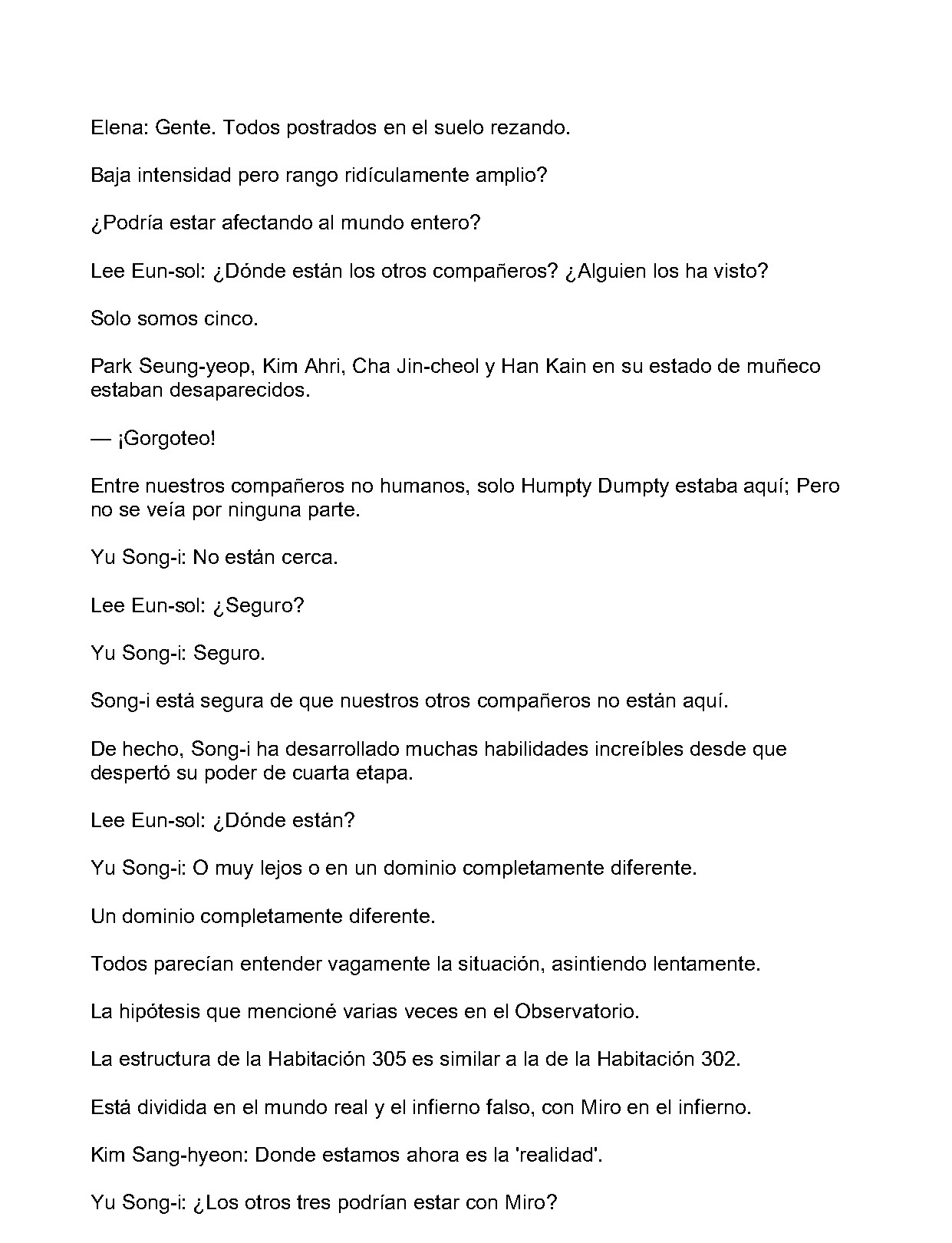 Elena: Gente. Todos postrados en el suelo rezando.

Baja intensidad pero rango ridículamente amplio?

¿Podría estar afectando al mundo entero?

Lee Eun-sol: ¿Dónde están los otros compañeros? ¿Alguien los ha visto?

Solo somos cinco.

Park Seung-yeop, Kim Ahri, Cha Jin-cheol y Han Kain en su estado de muñeco estaban desaparecidos.

— ¡Gorgoteo!

Entre nuestros compañeros no humanos, solo Humpty Dumpty estaba aquí; Pero no se veía por ninguna parte.

Yu Song-i: No están cerca.

Lee Eun-sol: ¿Seguro?

Yu Song-i: Seguro.

Song-i está segura de que nuestros otros compañeros no están aquí.

De hecho, Song-i ha desarrollado muchas habilidades increíbles desde que despertó su poder de cuarta etapa.

Lee Eun-sol: ¿Dónde están?

Yu Song-i: O muy lejos o en un dominio completamente diferente.

Un dominio completamente diferente.

Todos parecían entender vagamente la situación, asintiendo lentamente.

La hipótesis que mencioné varias veces en el Observatorio.

La estructura de la Habitación 305 es similar a la de la Habitación 302.

Está dividida en el mundo real y el infierno falso, con Miro en el infierno.

Kim Sang-hyeon: Donde estamos ahora es la 'realidad'.

Yu Song-i: ¿Los otros tres podrían estar con Miro?